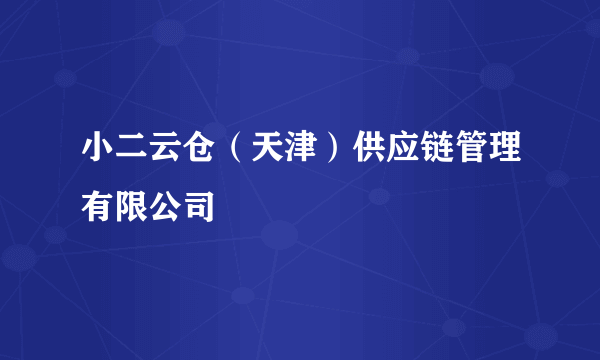 小二云仓（天津）供应链管理有限公司